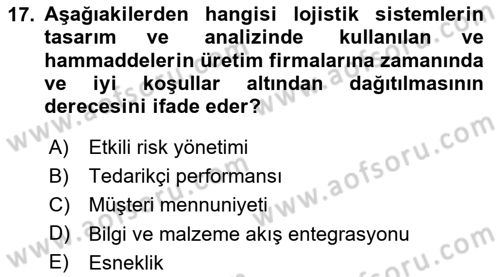 17. Aşağıakilerden hangisi lojistik sistemlerin tasarım ve analizinde kullanılan ve hammaddelerin üretim firmalarına zamanında ve iyi koşullar altından dağıtılmasının derecesini ifade eder?

A) Etkili risk yönetimi
B) Tedarikçi performansı
C) Müşteri mennuniyeti
D) Bilgi ve malzeme akış entegrasyonu
E) Esneklik

www.aofsoru.com